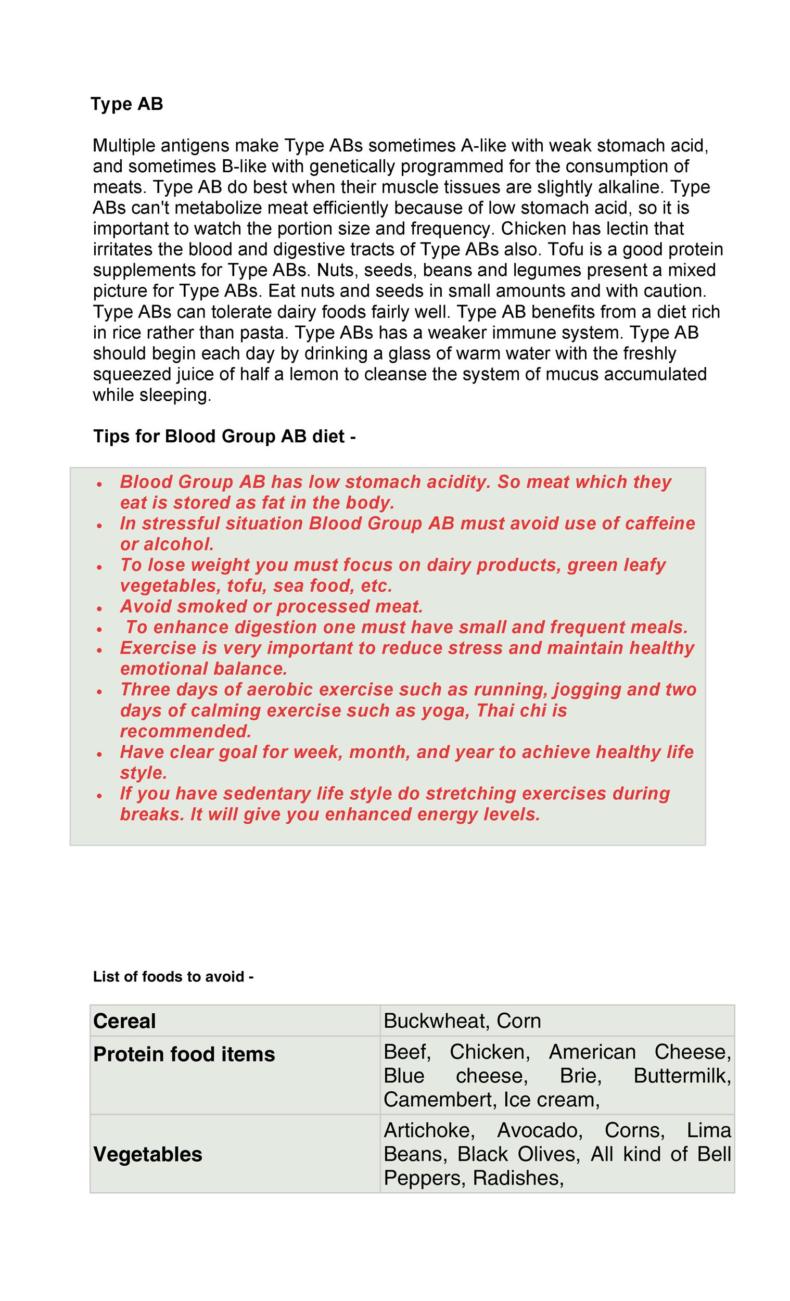 Type AB

Multiple antigens make Type ABs sometimes A-like with weak stomach acid, and sometimes B-like with genetically programmed for the consumption of meats. Type AB do best when their muscle tissues are slightly alkaline. Type ABs can't metabolize meat efficiently because of low stomach acid, so it is important to watch the portion size and frequency. Chicken has lectin that irritates the blood and digestive tracts of Type ABs also. Tofu is a good protein supplements for Type ABs. Nuts, seeds, beans and legumes present a mixed picture for Type ABs. Eat nuts and seeds in small amounts and with caution. Type ABs can tolerate dairy foods fairly well. Type AB benefits from a diet rich in rice rather than pasta. Type ABs has a weaker immune system. Type AB should begin each day by drinking a glass of warm water with the freshly squeezed juice of half a lemon to cleanse the system of mucus accumulated while sleeping.

Tips for Blood Group AB diet -

• Blood Group AB has low stomach acidity. So meat which they eat is stored as fat in the body.
• In stressful situation Blood Group AB must avoid use of caffeine or alcohol.
• To lose weight you must focus on dairy products, green leafy vegetables, tofu, sea food, etc.
• Avoid smoked or processed meat.
• To enhance digestion one must have small and frequent meals.
• Exercise is very important to reduce stress and maintain healthy emotional balance.
• Three days of aerobic exercise such as running, jogging and two days of calming exercise such as yoga, Thai chi is recommended.
• Have clear goal for week, month, and year to achieve healthy life style.
• If you have sedentary life style do stretching exercises during breaks. It will give you enhanced energy levels.

List of foods to avoid -

| Cereal | Buckwheat, Corn |
|---|---|
| Protein food items | Beef, Chicken, American Cheese, Blue cheese, Brie, Buttermilk, Camembert, Ice cream, |
| Vegetables | Artichoke, Avocado, Corns, Lima Beans, Black Olives, All kind of Bell Peppers, Radishes, |